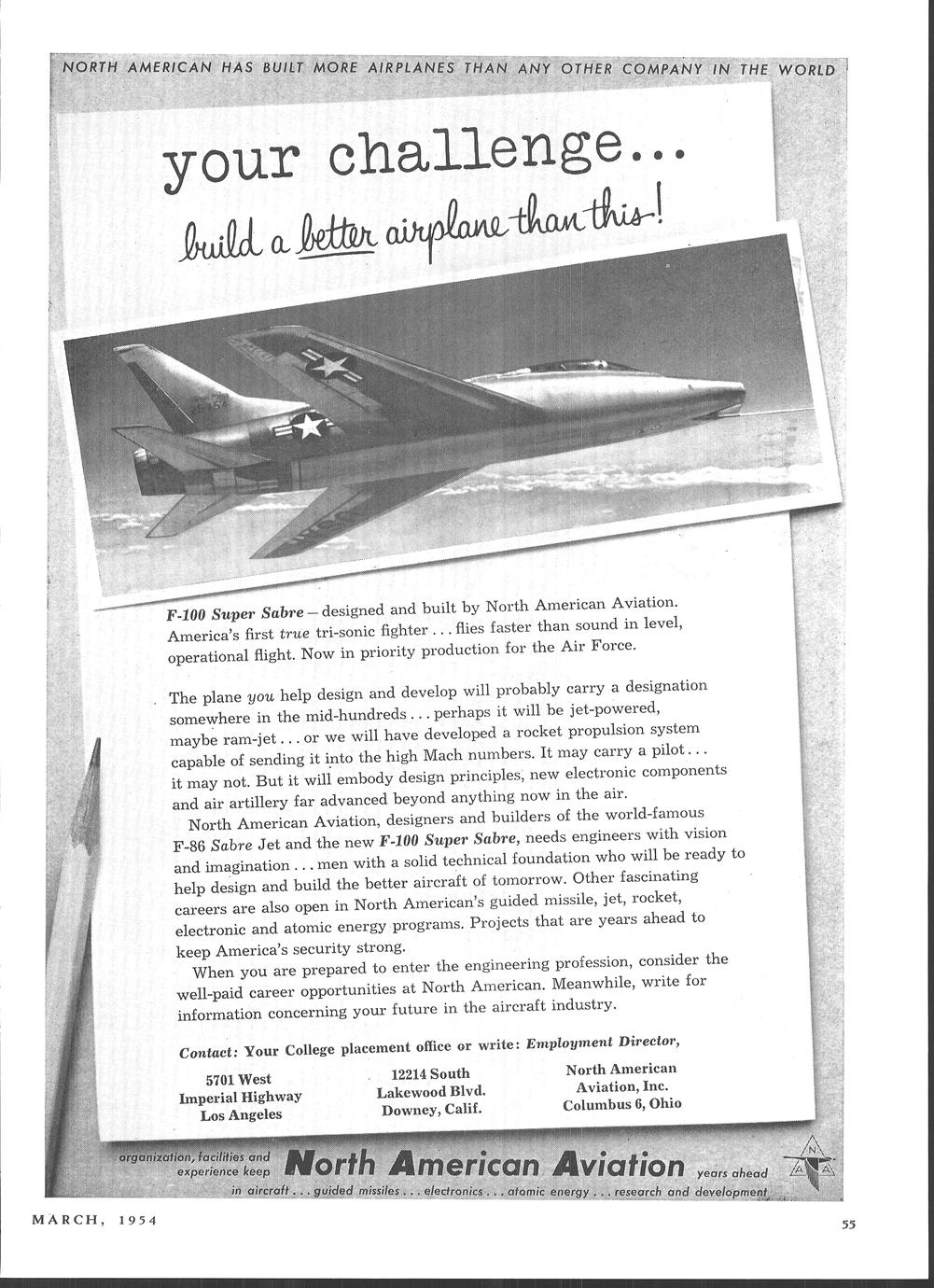 NORTH AMERICAN HAS BUILT MORE AIRPLANES THAN ANY OTHER COMPANY IN THE WORLD

your challenge...

build a better airplane than this!

F-100 Super Sabre – designed and built by North American Aviation. America's first true tri-sonic fighter . . . flies faster than sound in level, operational flight. Now in priority production for the Air Force.

The plane you help design and develop will probably carry a designation somewhere in the mid-hundreds . . . perhaps it will be jet-powered, maybe ram-jet . . . or we will have developed a rocket propulsion system capable of sending it into the high Mach numbers. It may carry a pilot . . . it may not. But it will embody design principles, new electronic components and air artillery far advanced beyond anything now in the air.

North American Aviation, designers and builders of the world-famous F-86 Sabre Jet and the new F-100 Super Sabre, needs engineers with vision and imagination . . . men with a solid technical foundation who will be ready to help design and build the better aircraft of tomorrow. Other fascinating careers are also open in North American's guided missile, jet, rocket, electronic and atomic energy programs. Projects that are years ahead to keep America's security strong.

When you are prepared to enter the engineering profession, consider the well-paid career opportunities at North American. Meanwhile, write for information concerning your future in the aircraft industry.

Contact: Your College placement office or write: Employment Director,

5701 West Imperial Highway Los Angeles

12214 South Lakewood Blvd. Downey, Calif.

North American Aviation, Inc. Columbus 6, Ohio

organization, facilities and experience keep North American Aviation years ahead

in aircraft . . . guided missiles . . . electronics . . . atomic energy . . . research and development

N A A

MARCH, 1954

55